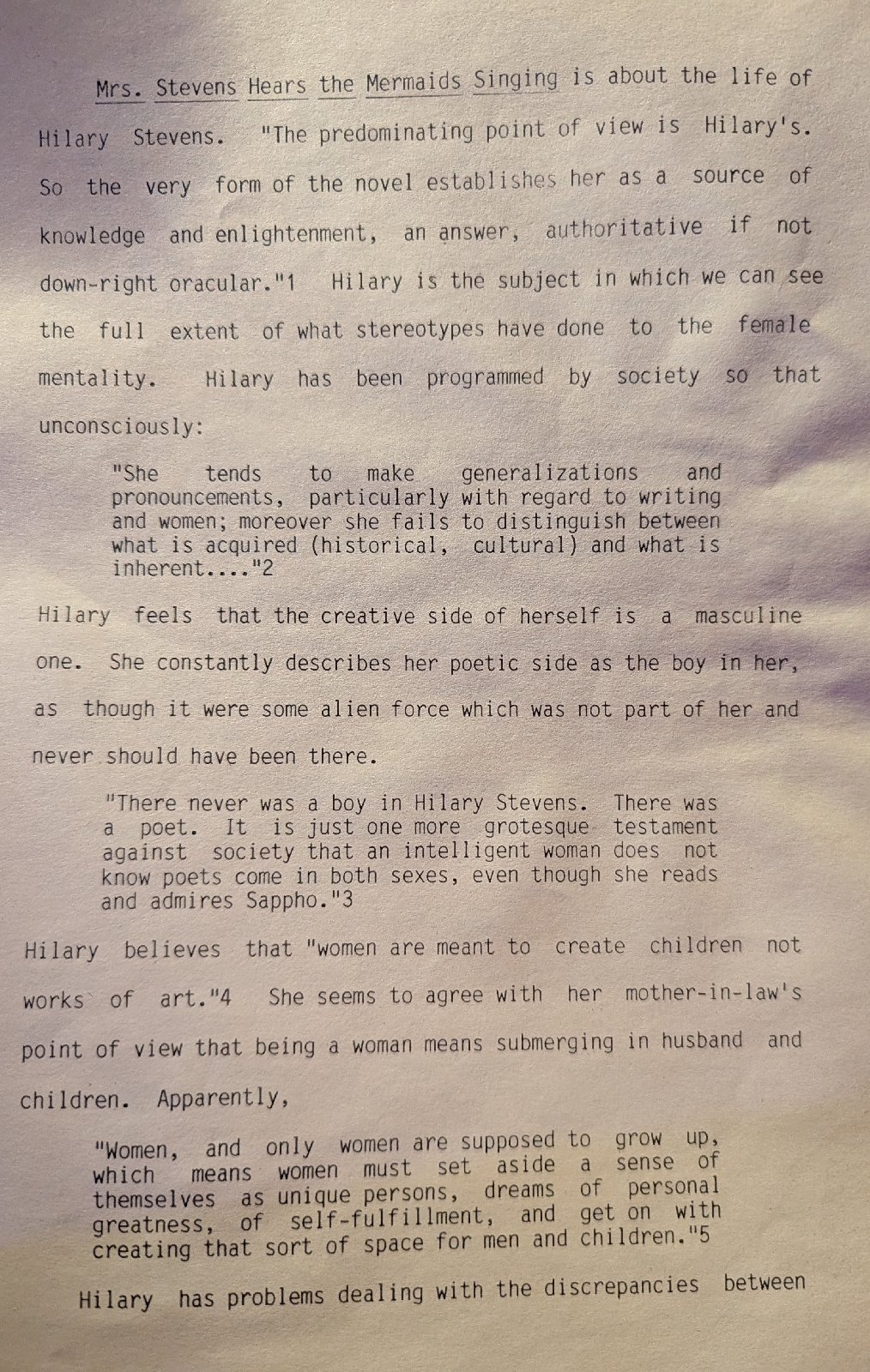 Mrs. Stevens Hears the Mermaids Singing is about the life of Hilary Stevens. "The predominating point of view is Hilary's. So the very form of the novel establishes her as a source of knowledge and enlightenment, an answer, authoritative if not down-right oracular."1 Hilary is the subject in which we can see the full extent of what stereotypes have done to the female mentality. Hilary has been programmed by society so that unconsciously:

"She tends to make generalizations and pronouncements, particularly with regard to writing and women; moreover she fails to distinguish between what is acquired (historical, cultural) and what is inherent...."2

Hilary feels that the creative side of herself is a masculine one. She constantly describes her poetic side as the boy in her, as though it were some alien force which was not part of her and never should have been there.

"There never was a boy in Hilary Stevens. There was a poet. It is just one more grotesque testament against society that an intelligent woman does not know poets come in both sexes, even though she reads and admires Sappho."3

Hilary believes that "women are meant to create children not works of art."4 She seems to agree with her mother-in-law's point of view that being a woman means submerging in husband and children. Apparently,

"Women, and only women are supposed to grow up, which means women must set aside a sense of themselves as unique persons, dreams of personal greatness, of self-fulfillment, and get on with creating that sort of space for men and children."5

Hilary has problems dealing with the discrepancies between